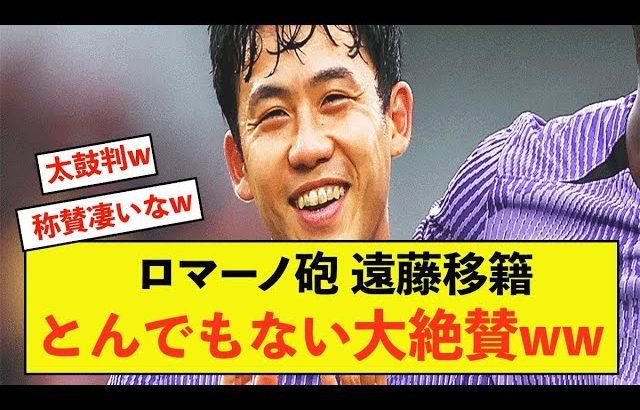 太鼓判w

称賛凄いなw

ロマーノ砲 遠藤移籍
とんでもない大絶賛ww